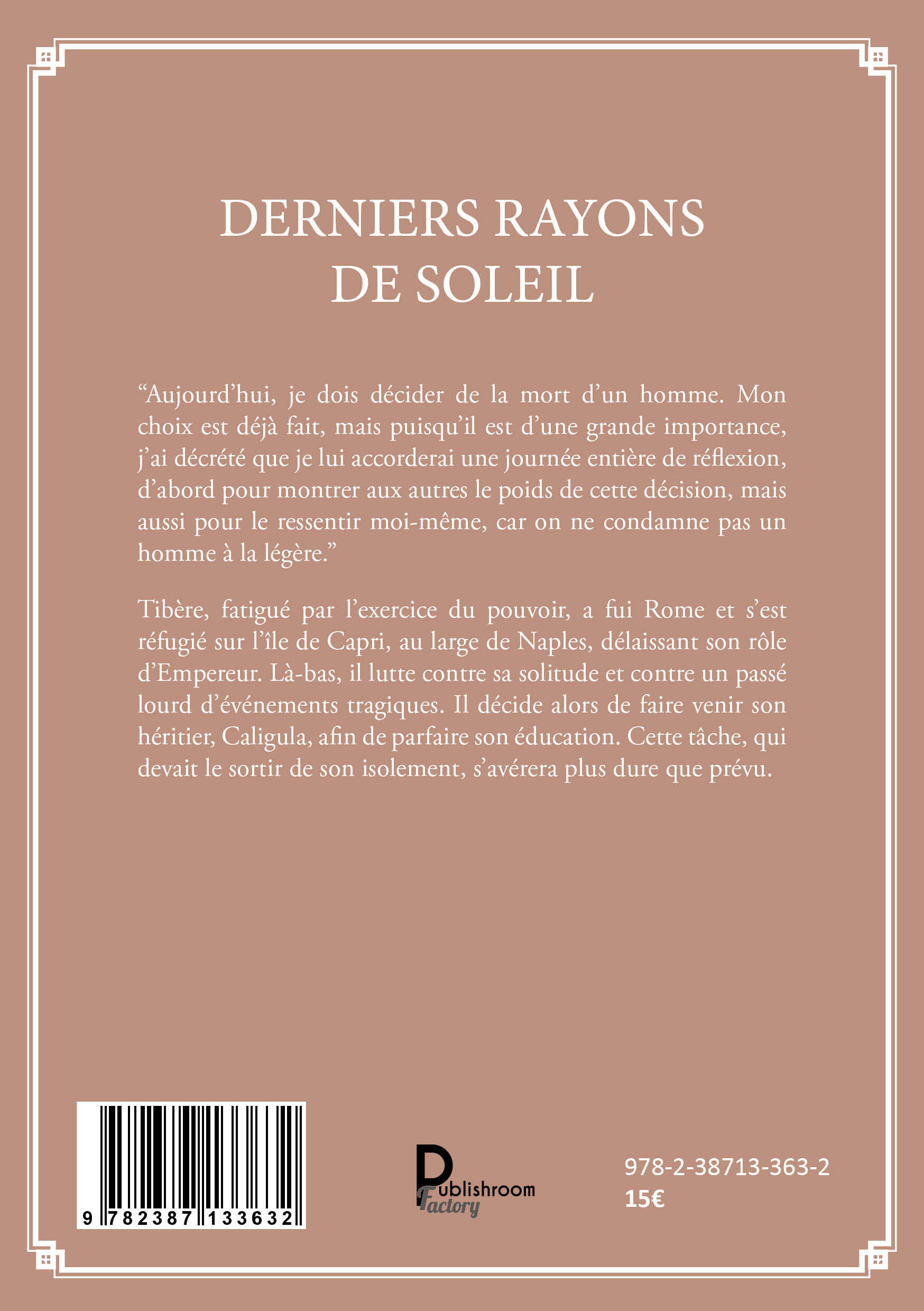 DERNIERS RAYONS DE SOLEIL

“Aujourd’hui, je dois décider de la mort d’un homme. Mon choix est déjà fait, mais puisqu’il est d’une grande importance, j’ai décrété que je lui accorderai une journée entière de réflexion, d’abord pour montrer aux autres le poids de cette décision, mais aussi pour le ressentir moi-même, car on ne condamne pas un homme à la légère.”

Tibère, fatigué par l’exercice du pouvoir, a fui Rome et s’est réfugié sur l’île de Capri, au large de Naples, délaissant son rôle d’Empereur. Là-bas, il lutte contre sa solitude et contre un passé lourd d’événements tragiques. Il décide alors de faire venir son héritier, Caligula, afin de parfaire son éducation. Cette tâche, qui devait le sortir de son isolement, s’avérera plus dure que prévu.

9 782387 133632

Publishroom Factory

978-2-38713-363-2
15€